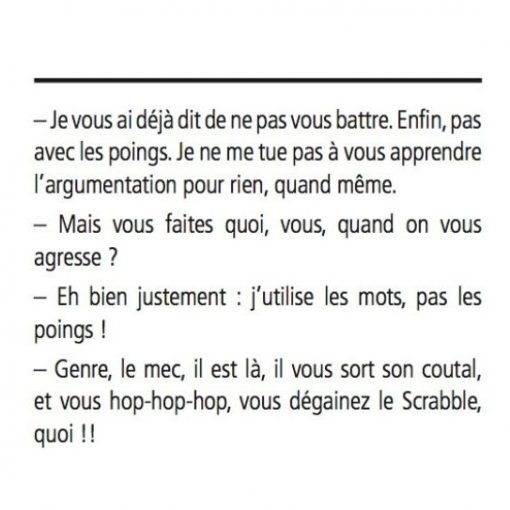 – Je vous ai déjà dit de ne pas vous battre. Enfin, pas avec les poings. Je ne me tue pas à vous apprendre l'argumentation pour rien, quand même.

– Mais vous faites quoi, vous, quand on vous agresse ?

– Eh bien justement : j'utilise les mots, pas les poings !

– Genre, le mec, il est là, il vous sort son coutal, et vous hop-hop-hop, vous dégainez le Scrabble, quoi !!